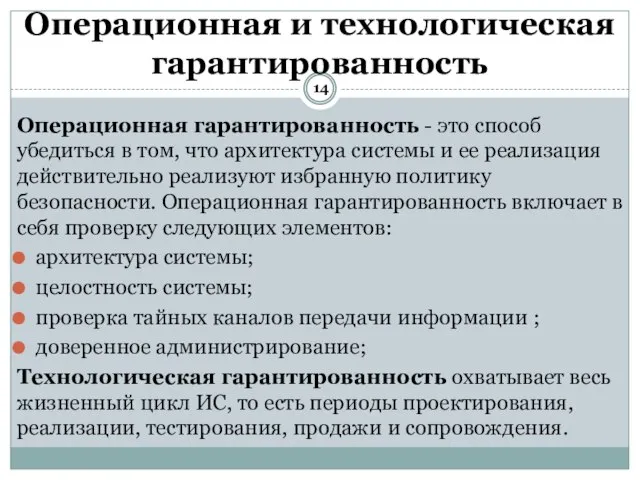 Операционная и технологическая гарантированность

14

Операционная гарантированность - это способ убедиться в том, что архитектура системы и ее реализация действительно реализуют избранную политику безопасности. Операционная гарантированность включает в себя проверку следующих элементов:

архитектура системы;

целостность системы;

проверка тайных каналов передачи информации ;

доверенное администрирование;

Технологическая гарантированность охватывает весь жизненный цикл ИС, то есть периоды проектирования, реализации, тестирования, продажи и сопровождения.